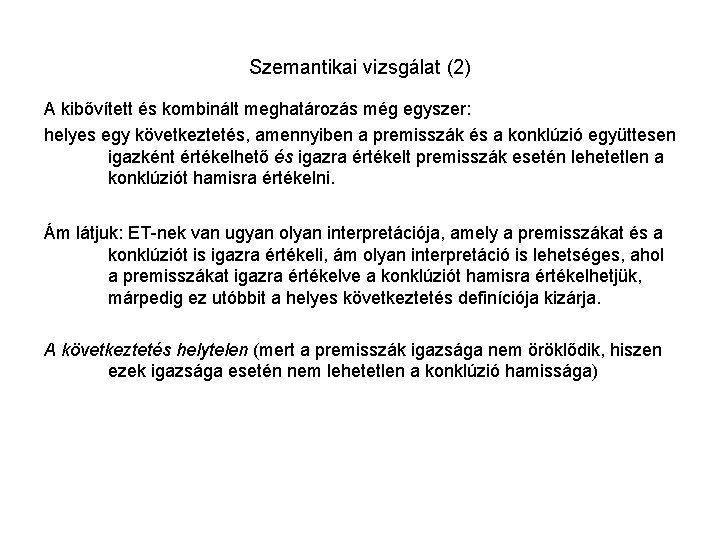 Szemantikai vizsgálat (2)

A kibővített és kombinált meghatározás még egyszer:

helyes egy következtetés, amennyiben a premisszák és a konklúzió együttesen igazként értékelhető és igazra értékelt premisszák esetén lehetetlen a konklúziót hamisra értékelni.

Ám látjuk: ET-nek van ugyan olyan interpretációja, amely a premisszákat és a konklúziót is igazra értékeli, ám olyan interpretáció is lehetséges, ahol a premisszákat igazra értékelve a konklúziót hamisra értékelhetjük, márpedig ez utóbbit a helyes következtetés definíciója kizárja.

A következtetés helytelen (mert a premisszák igazsága nem öröklődik, hiszen ezek igazsága esetén nem lehetetlen a konklúzió hamissága)